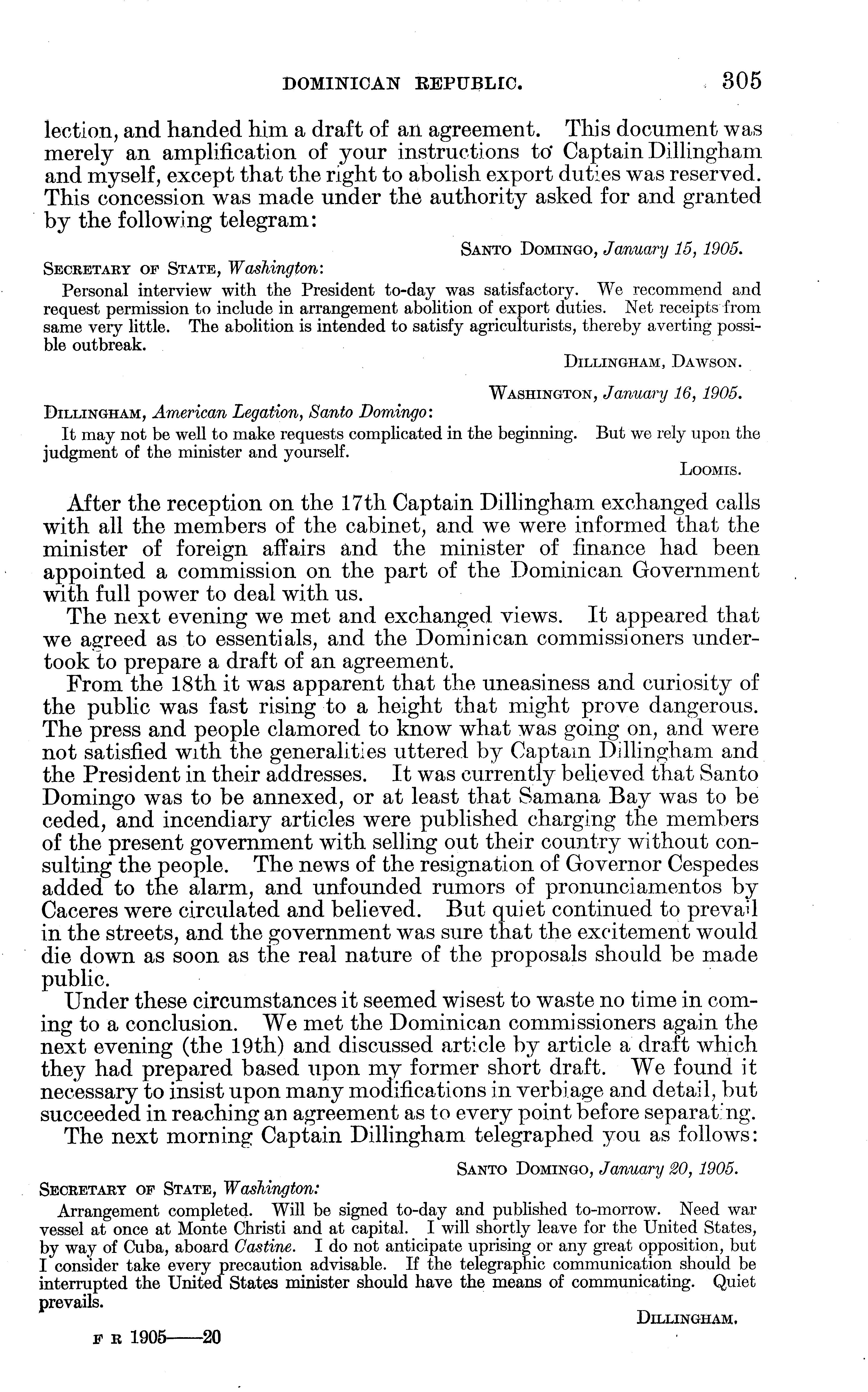 DOMINICAN REPUBLIC. 305

lection, and handed him a draft of an agreement. This document was merely an amplification of your instructions to Captain Dillingham and myself, except that the right to abolish export duties was reserved. This concession was made under the authority asked for and granted by the following telegram:

SANTO DOMINGO, January 15, 1905.

SECRETARY OF STATE, Washington:

Personal interview with the President to-day was satisfactory. We recommend and request permission to include in arrangement abolition of export duties. Net receipts from same very little. The abolition is intended to satisfy agriculturists, thereby averting possible outbreak.

DILLINGHAM, DAWSON.

WASHINGTON, January 16, 1905.

DILLINGHAM, American Legation, Santo Domingo:

It may not be well to make requests complicated in the beginning. But we rely upon the judgment of the minister and yourself.

LOOMIS.

After the reception on the 17th Captain Dillingham exchanged calls with all the members of the cabinet, and we were informed that the minister of foreign affairs and the minister of finance had been appointed a commission on the part of the Dominican Government with full power to deal with us.

The next evening we met and exchanged views. It appeared that we agreed as to essentials, and the Dominican commissioners undertook to prepare a draft of an agreement.

From the 18th it was apparent that the uneasiness and curiosity of the public was fast rising to a height that might prove dangerous. The press and people clamored to know what was going on, and were not satisfied with the generalities uttered by Captain Dillingham and the President in their addresses. It was currently believed that Santo Domingo was to be annexed, or at least that Samana Bay was to be ceded, and incendiary articles were published charging the members of the present government with selling out their country without consulting the people. The news of the resignation of Governor Cespedes added to the alarm, and unfounded rumors of pronunciamentos by Caceres were circulated and believed. But quiet continued to prevail in the streets, and the government was sure that the excitement would die down as soon as the real nature of the proposals should be made public.

Under these circumstances it seemed wisest to waste no time in coming to a conclusion. We met the Dominican commissioners again the next evening (the 19th) and discussed article by article a draft which they had prepared based upon my former short draft. We found it necessary to insist upon many modifications in verbiage and detail, but succeeded in reaching an agreement as to every point before separating.

The next morning Captain Dillingham telegraphed you as follows:

SANTO DOMINGO, January 20, 1905.

SECRETARY OF STATE, Washington:

Arrangement completed. Will be signed to-day and published to-morrow. Need war vessel at once at Monte Christi and at capital. I will shortly leave for the United States, by way of Cuba, aboard Castine. I do not anticipate uprising or any great opposition, but I consider take every precaution advisable. If the telegraphic communication should be interrupted the United States minister should have the means of communicating. Quiet prevails.

DILLINGHAM.

F R 1905——20